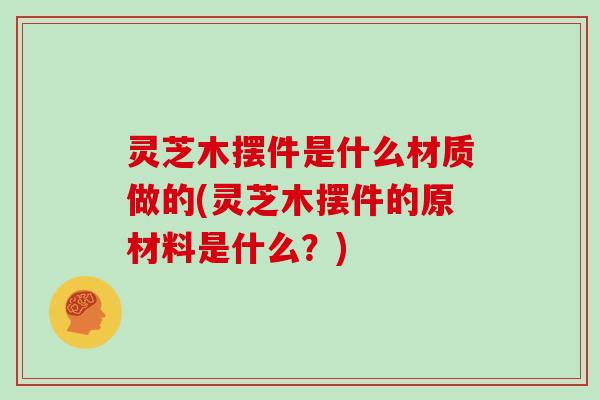 灵芝木摆件是什么材质做的(灵芝木摆件的原材料是什么？)